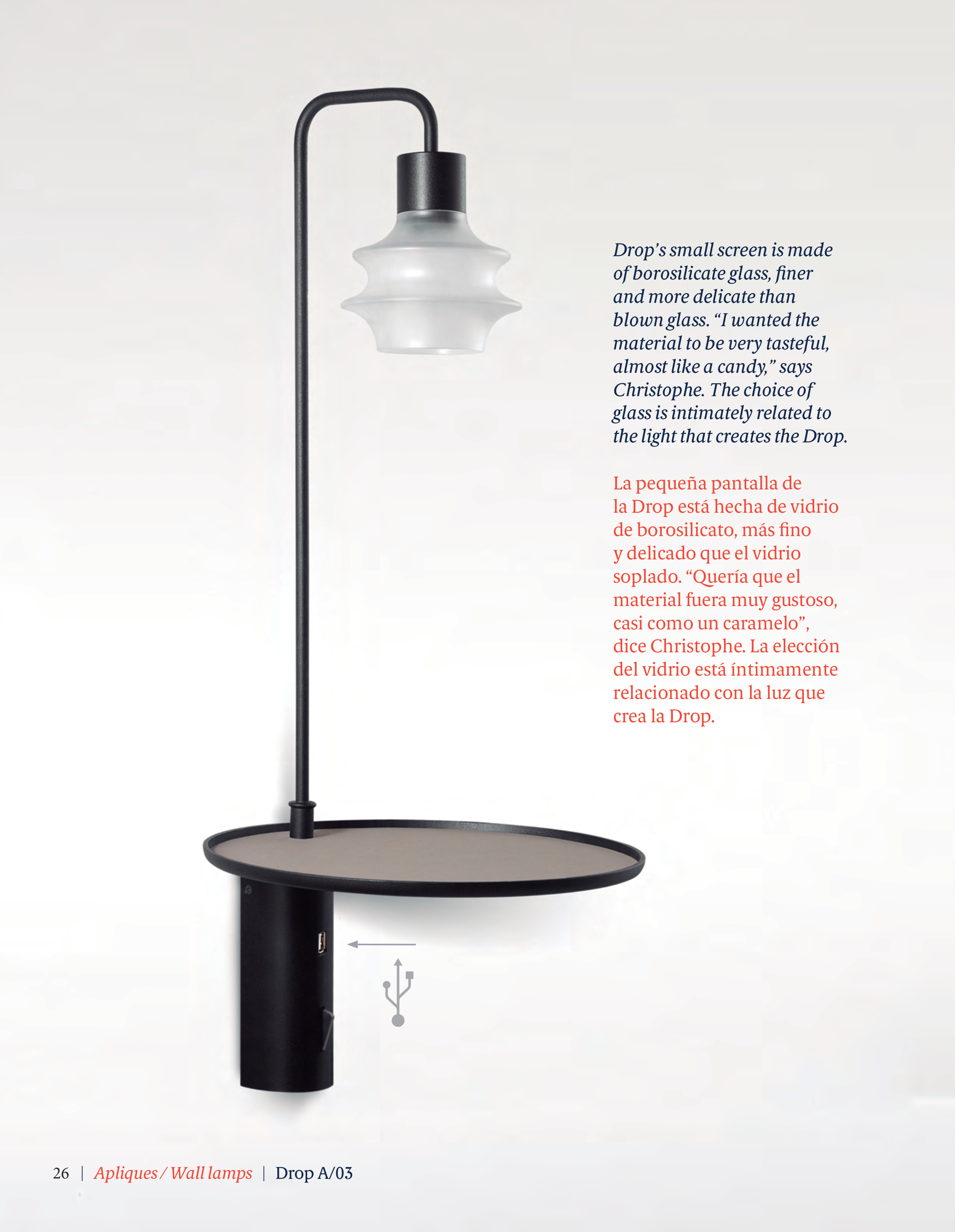 Drop's small screen is made of borosilicate glass, finer and more delicate than blown glass. "I wanted the material to be very tasteful, almost like a candy," says Christophe. The choice of glass is intimately related to the light that creates the Drop.

La pequeña pantalla de la Drop está hecha de vidrio de borosilicato, más fino y delicado que el vidrio soplado. "Quería que el material fuera muy gustoso, casi como un caramelo", dice Christophe. La elección del vidrio está íntimamente relacionado con la luz que crea la Drop.

26 | Apliques / Wall lamps | Drop A/03